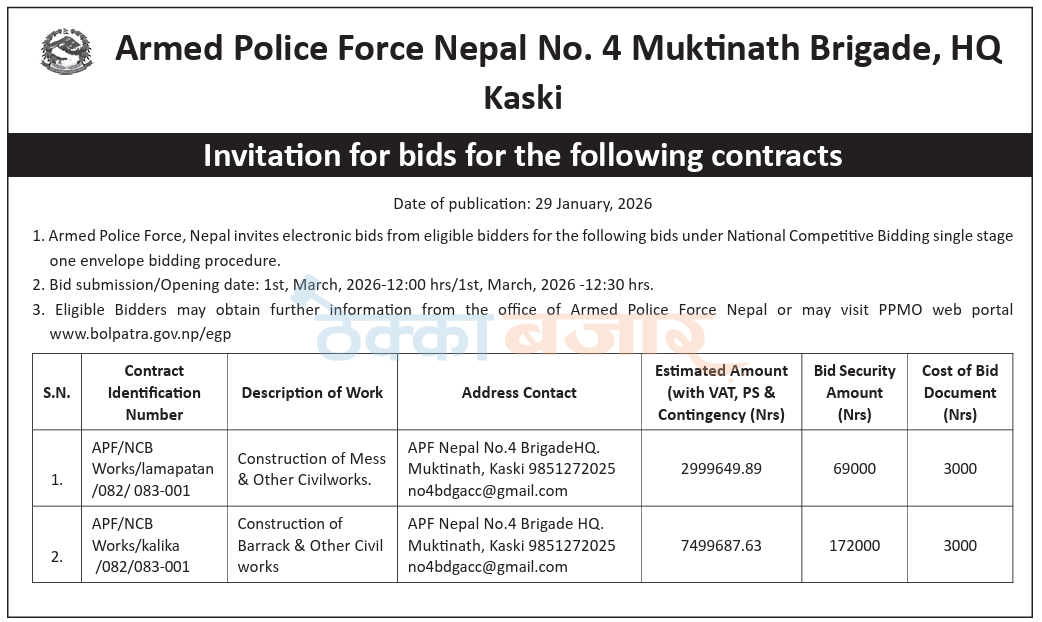 Armed Police Force Nepal No. 4 Muktinath Brigade, HQ Kaski

Invitation for bids for the following contracts

Date of publication: 29 January, 2026

1. Armed Police Force, Nepal invites electronic bids from eligible bidders for the following bids under National Competitive Bidding single stage one envelope bidding procedure.
2. Bid submission/Opening date: 1st, March, 2026-12:00 hrs/1st, March, 2026 -12:30 hrs.
3. Eligible Bidders may obtain further information from the office of Armed Police Force Nepal or may visit PPMO web portal www.bolpatra.gov.np/egp

ठेक्का बजार

| S.N. | Contract Identification Number | Description of Work | Address Contact | Estimated Amount (with VAT, PS & Contingency (Nrs) | Bid Security Amount (Nrs) | Cost of Bid Document (Nrs) |
|---|---|---|---|---|---|---|
| 1. | APF/NCB Works/lamapatan /082/ 083-001 | Construction of Mess & Other Civilworks. | APF Nepal No.4 BrigadeHQ. Muktinath, Kaski 9851272025 no4bdgacc@gmail.com | 2999649.89 | 69000 | 3000 |
| 2. | APF/NCB Works/kalika /082/083-001 | Construction of Barrack & Other Civil works | APF Nepal No.4 Brigade HQ. Muktinath, Kaski 9851272025 no4bdgacc@gmail.com | 7499687.63 | 172000 | 3000 |